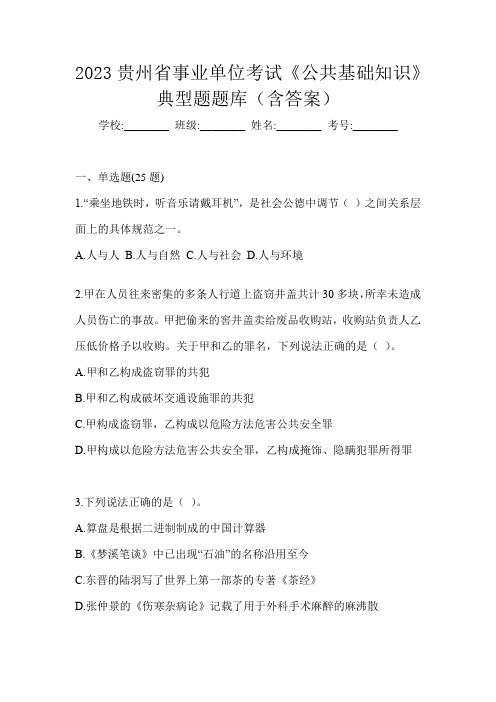 2023 贵州省事业单位考试《公共基础知识》典型题题库（含答案）

学校:________ 班级:________ 姓名:________ 考号:________

一、单选题(25 题)

1."乘坐地铁时，听音乐请戴耳机"，是社会公德中调节（ ）之间关系层面上的具体规范之一。

A.人与人 B.人与自然 C.人与社会 D.人与环境

2.甲在人员往来密集的多条人行道上盗窃井盖共计 30 多块，所幸未造成人员伤亡的事故。甲把偷来的窨井盖卖给废品收购站，收购站负责人乙压低价格予以收购。关于甲和乙的罪名，下列说法正确的是（ ）。

A.甲和乙构成盗窃罪的共犯

B.甲和乙构成破坏交通设施罪的共犯

C.甲构成盗窃罪，乙构成以危险方法危害公共安全罪

D.甲构成以危险方法危害公共安全罪，乙构成掩饰、隐瞒犯罪所得罪

3.下列说法正确的是（ ）。

A.算盘是根据二进制制成的中国计算器

B.《梦溪笔谈》中已出现"石油"的名称沿用至今

C.东晋的陆羽写了世界上第一部茶的专著《茶经》

D.张仲景的《伤寒杂病论》记载了用于外科手术麻醉的麻沸散